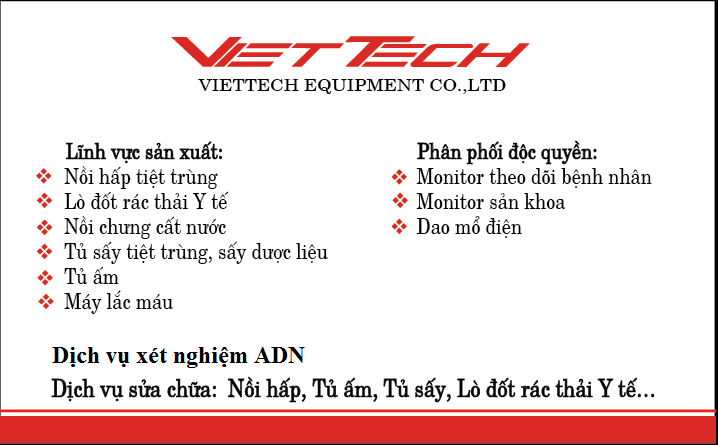 VIETTECH
VIETTECH EQUIPMENT CO.,LTD

Lĩnh vực sản xuất:
❖ Nồi hấp tiệt trùng
❖ Lò đốt rác thải Y tế
❖ Nồi chưng cất nước
❖ Tủ sấy tiệt trùng, sấy dược liệu
❖ Tủ ấm
❖ Máy lắc máu

Phân phối độc quyền:
❖ Monitor theo dõi bệnh nhân
❖ Monitor sản khoa
❖ Dao mổ điện

Dịch vụ xét nghiệm ADN
Dịch vụ sửa chữa: Nồi hấp, Tủ ấm, Tủ sấy, Lò đốt rác thải Y tế…